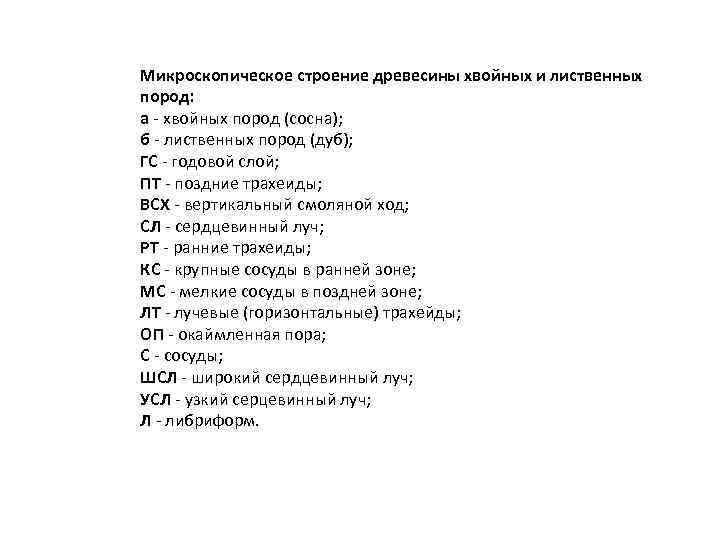 Микроскопическое строение древесины хвойных и лиственных пород:
а - хвойных пород (сосна);
б - лиственных пород (дуб);
ГС - годовой слой;
ПТ - поздние трахеиды;
ВСХ - вертикальный смоляной ход;
СЛ - сердцевинный луч;
РТ - ранние трахеиды;
КС - крупные сосуды в ранней зоне;
МС - мелкие сосуды в поздней зоне;
ЛТ - лучевые (горизонтальные) трахейды;
ОП - окаймленная пора;
С - сосуды;
ШСЛ - широкий сердцевинный луч;
УСЛ - узкий серцевинный луч;
Л - либриформ.